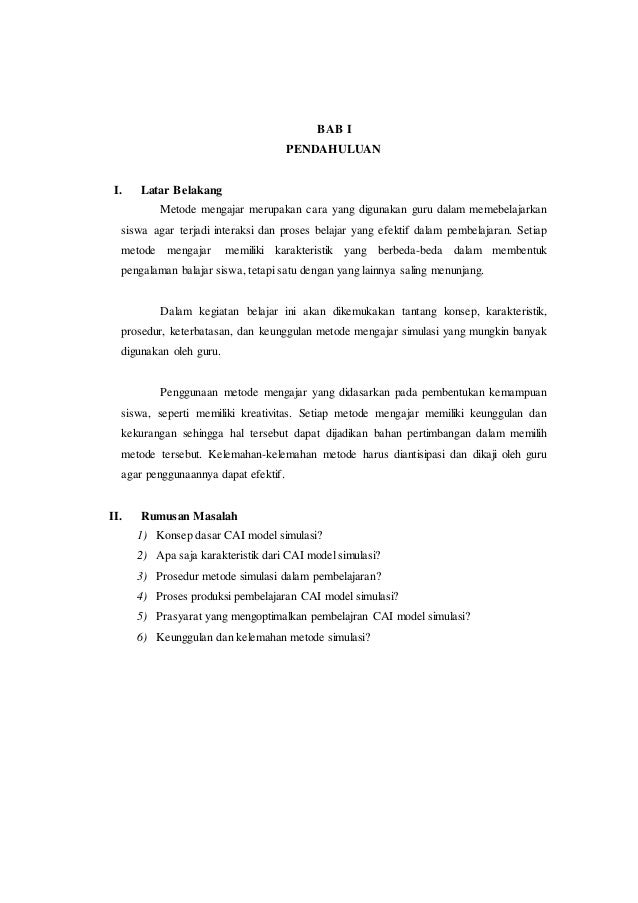 BAB I
PENDAHULUAN

I. Latar Belakang

Metode mengajar merupakan cara yang digunakan guru dalam memebelajarkan siswa agar terjadi interaksi dan proses belajar yang efektif dalam pembelajaran. Setiap metode mengajar memiliki karakteristik yang berbeda-beda dalam membentuk pengalaman balajar siswa, tetapi satu dengan yang lainnya saling menunjang.

Dalam kegiatan belajar ini akan dikemukakan tantang konsep, karakteristik, prosedur, keterbatasan, dan keunggulan metode mengajar simulasi yang mungkin banyak digunakan oleh guru.

Penggunaan metode mengajar yang didasarkan pada pembentukan kemampuan siswa, seperti memiliki kreativitas. Setiap metode mengajar memiliki keunggulan dan kekurangan sehingga hal tersebut dapat dijadikan bahan pertimbangan dalam memilih metode tersebut. Kelemahan-kelemahan metode harus diantisipasi dan dikaji oleh guru agar penggunaannya dapat efektif.

II. Rumusan Masalah

1) Konsep dasar CAI model simulasi?
2) Apa saja karakteristik dari CAI model simulasi?
3) Prosedur metode simulasi dalam pembelajaran?
4) Proses produksi pembelajaran CAI model simulasi?
5) Prasyarat yang mengoptimalkan pembelajran CAI model simulasi?
6) Keunggulan dan kelemahan metode simulasi?